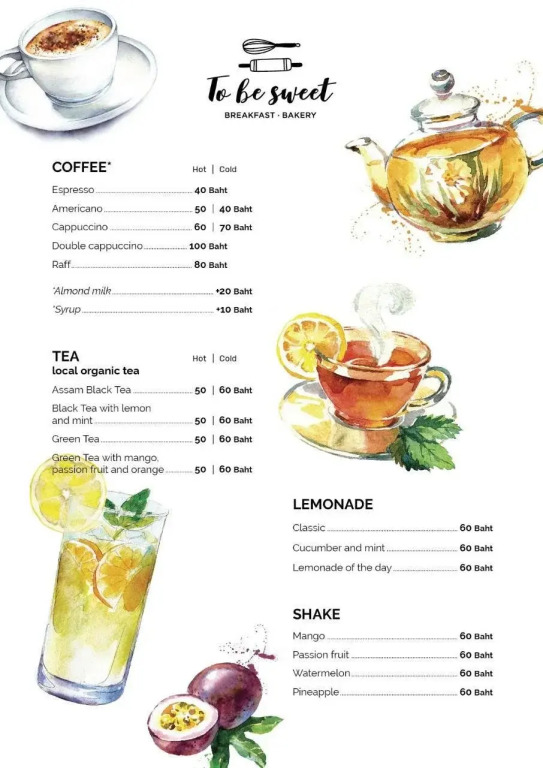 To be sweet
BREAKFAST · BAKERY

COFFEE* Hot | Cold

Espresso 40 Baht
Americano 50 | 40 Baht
Cappuccino 60 | 70 Baht
Double cappuccino 100 Baht
Raff 80 Baht

*Almond milk +20 Baht
*Syrup +10 Baht

TEA Hot | Cold
local organic tea

Assam Black Tea 50 | 60 Baht
Black Tea with lemon and mint 50 | 60 Baht
Green Tea 50 | 60 Baht
Green Tea with mango, passion fruit and orange 50 | 60 Baht

LEMONADE

Classic 60 Baht
Cucumber and mint 60 Baht
Lemonade of the day 60 Baht

SHAKE

Mango 60 Baht
Passion fruit 60 Baht
Watermelon 60 Baht
Pineapple 60 Baht